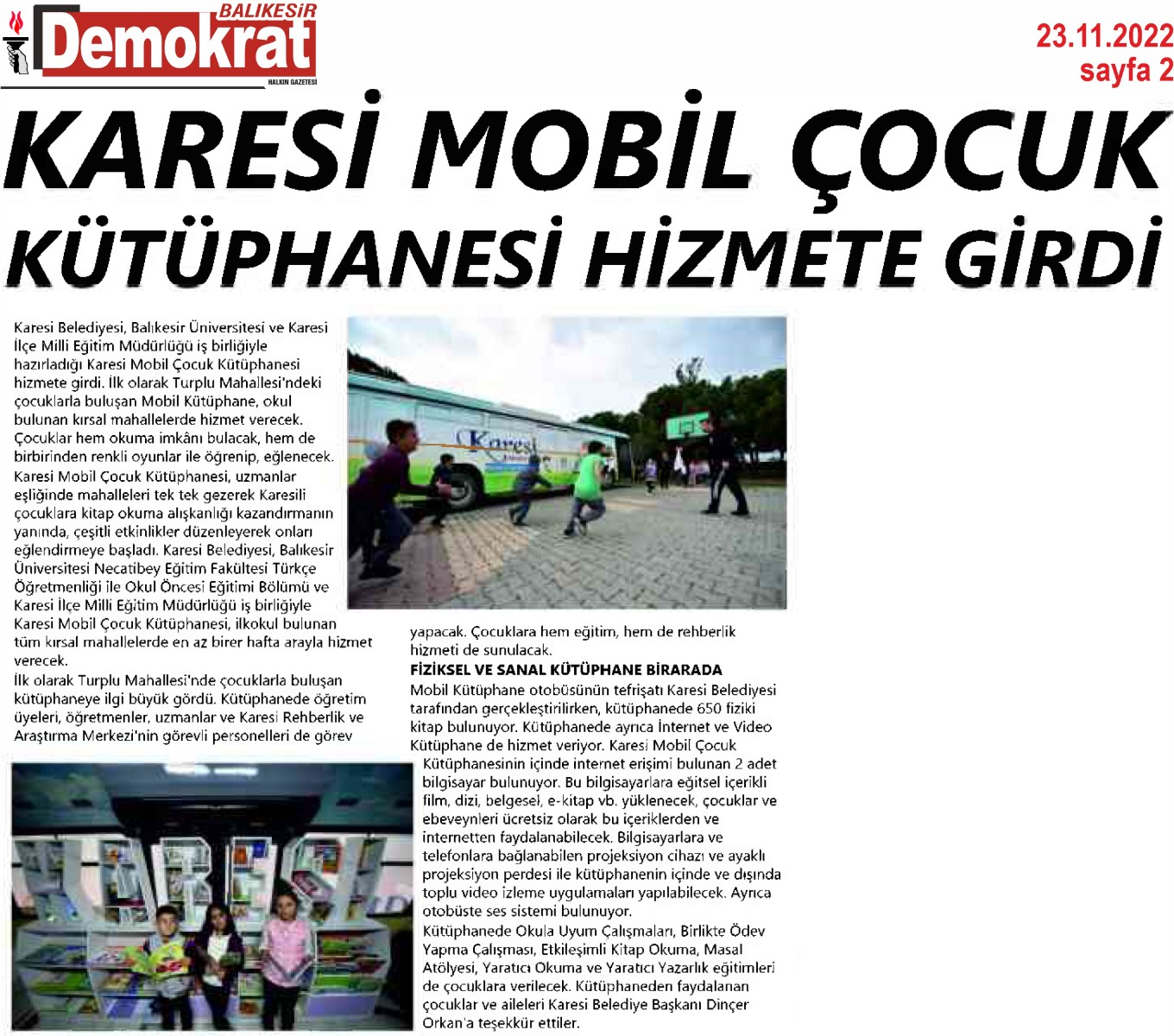 BALIKESİR
Demokrat
HALKIN GAZETESİ

23.11.2022
sayfa 2

KARESİ MOBİL ÇOCUK KÜTÜPHANESİ HİZMETE GİRDİ

Karesi Belediyesi, Balıkesir Üniversitesi ve Karesi İlçe Milli Eğitim Müdürlüğü iş birliğiyle hazırladığı Karesi Mobil Çocuk Kütüphanesi hizmete girdi. İlk olarak Turplu Mahallesi'ndeki çocuklarla buluşan Mobil Kütüphane, okul bulunan kırsal mahallelerde hizmet verecek. Çocuklar hem okuma imkânı bulacak, hem de birbirinden renkli oyunlar ile öğrenip, eğlenecek. Karesi Mobil Çocuk Kütüphanesi, uzmanlar eşliğinde mahalleleri tek tek gezerek Karesili çocuklara kitap okuma alışkanlığı kazandırmanın yanında, çeşitli etkinlikler düzenleyerek onları eğlendirmeye başladı. Karesi Belediyesi, Balıkesir Üniversitesi Necatibey Eğitim Fakültesi Türkçe Öğretmenliği ile Okul Öncesi Eğitimi Bölümü ve Karesi İlçe Milli Eğitim Müdürlüğü iş birliğiyle Karesi Mobil Çocuk Kütüphanesi, ilkokul bulunan tüm kırsal mahallelerde en az birer hafta arayla hizmet verecek.
İlk olarak Turplu Mahallesi'nde çocuklarla buluşan kütüphaneye ilgi büyük gördü. Kütüphanede öğretim üyeleri, öğretmenler, uzmanlar ve Karesi Rehberlik ve Araştırma Merkezi'nin görevli personelleri de görev yapacak. Çocuklara hem eğitim, hem de rehberlik hizmeti de sunulacak.

FİZİKSEL VE SANAL KÜTÜPHANE BİRARADA
Mobil Kütüphane otobüsünün tefrişatı Karesi Belediyesi tarafından gerçekleştirilirken, kütüphanede 650 fiziki kitap bulunuyor. Kütüphanede ayrıca İnternet ve Video Kütüphane de hizmet veriyor. Karesi Mobil Çocuk Kütüphanesinin içinde internet erişimi bulunan 2 adet bilgisayar bulunuyor. Bu bilgisayarlara eğitsel içerikli film, dizi, belgesel, e-kitap vb. yüklenecek, çocuklar ve ebeveynleri ücretsiz olarak bu içeriklerden ve internetten faydalanabilecek. Bilgisayarlara ve telefonlara bağlanabilen projeksiyon cihazı ve ayaklı projeksiyon perdesi ile kütüphanenin içinde ve dışında toplu video izleme uygulamaları yapılabilecek. Ayrıca otobüste ses sistemi bulunuyor.
Kütüphanede Okula Uyum Çalışmaları, Birlikte Ödev Yapma Çalışması, Etkileşimli Kitap Okuma, Masal Atölyesi, Yaratıcı Okuma ve Yaratıcı Yazarlık eğitimleri de çocuklara verilecek. Kütüphaneden faydalanan çocuklar ve aileleri Karesi Belediye Başkanı Dinçer Orkan'a teşekkür ettiler.

Karesi